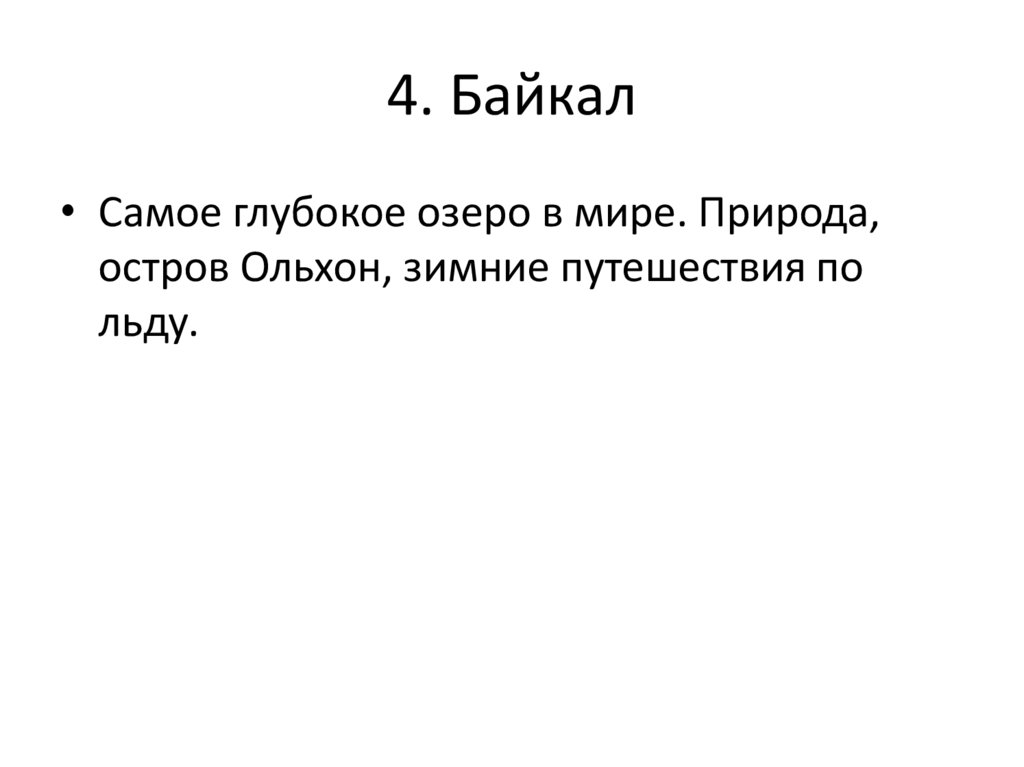 4. Байкал

• Самое глубокое озеро в мире. Природа, остров Ольхон, зимние путешествия по льду.